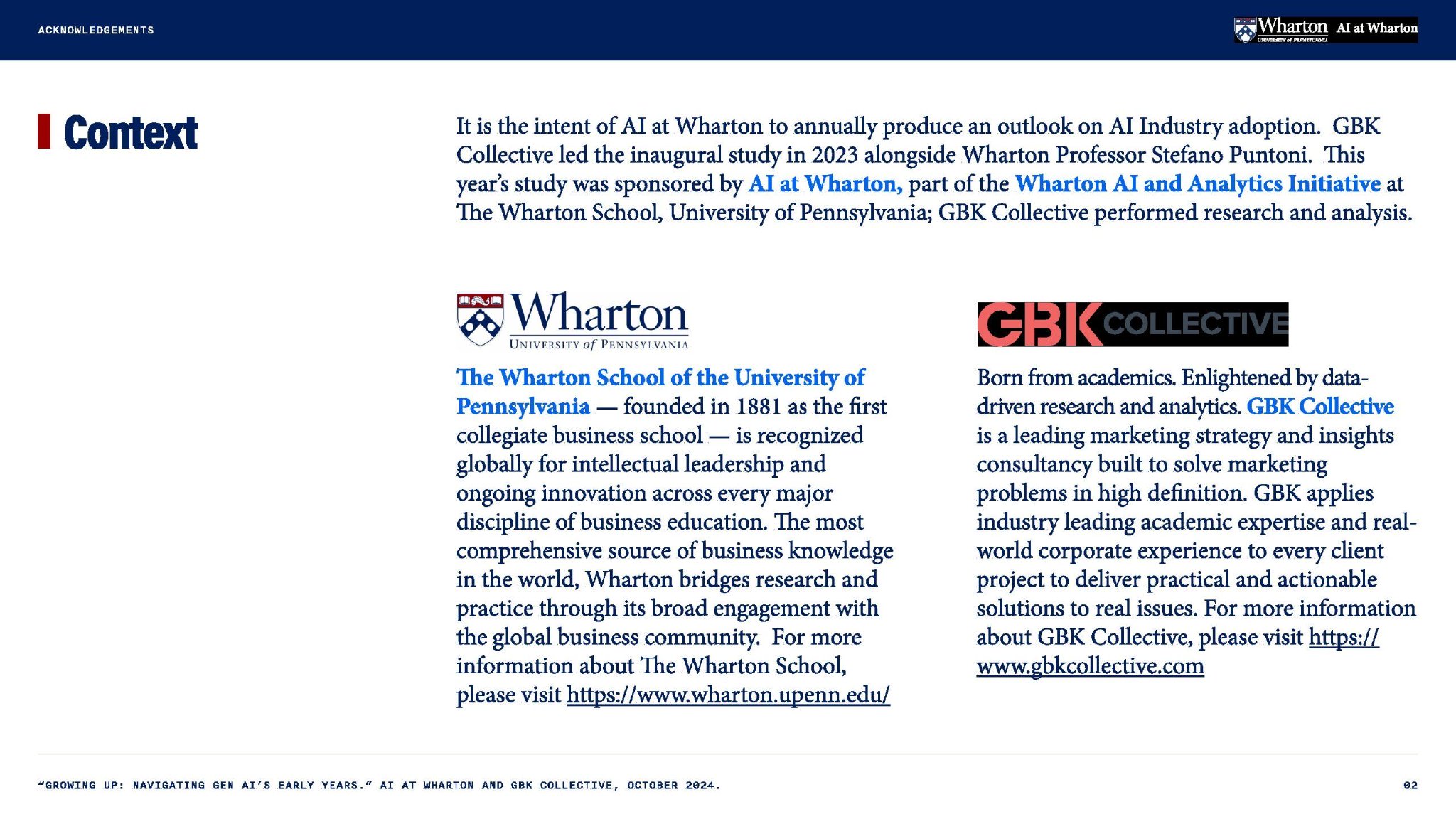 ACKNOWLEDGEMENTS

Wharton UNIVERSITY of PENNSYLVANIA AI at Wharton

Context

It is the intent of AI at Wharton to annually produce an outlook on AI Industry adoption. GBK Collective led the inaugural study in 2023 alongside Wharton Professor Stefano Puntoni. This year's study was sponsored by AI at Wharton, part of the Wharton AI and Analytics Initiative at The Wharton School, University of Pennsylvania; GBK Collective performed research and analysis.

Wharton UNIVERSITY of PENNSYLVANIA

The Wharton School of the University of Pennsylvania — founded in 1881 as the first collegiate business school — is recognized globally for intellectual leadership and ongoing innovation across every major discipline of business education. The most comprehensive source of business knowledge in the world, Wharton bridges research and practice through its broad engagement with the global business community. For more information about The Wharton School, please visit https://www.wharton.upenn.edu/

GBK COLLECTIVE

Born from academics. Enlightened by data-driven research and analytics. GBK Collective is a leading marketing strategy and insights consultancy built to solve marketing problems in high definition. GBK applies industry leading academic expertise and real-world corporate experience to every client project to deliver practical and actionable solutions to real issues. For more information about GBK Collective, please visit https://www.gbkcollective.com

"GROWING UP: NAVIGATING GEN AI'S EARLY YEARS." AI AT WHARTON AND GBK COLLECTIVE, OCTOBER 2024.

02